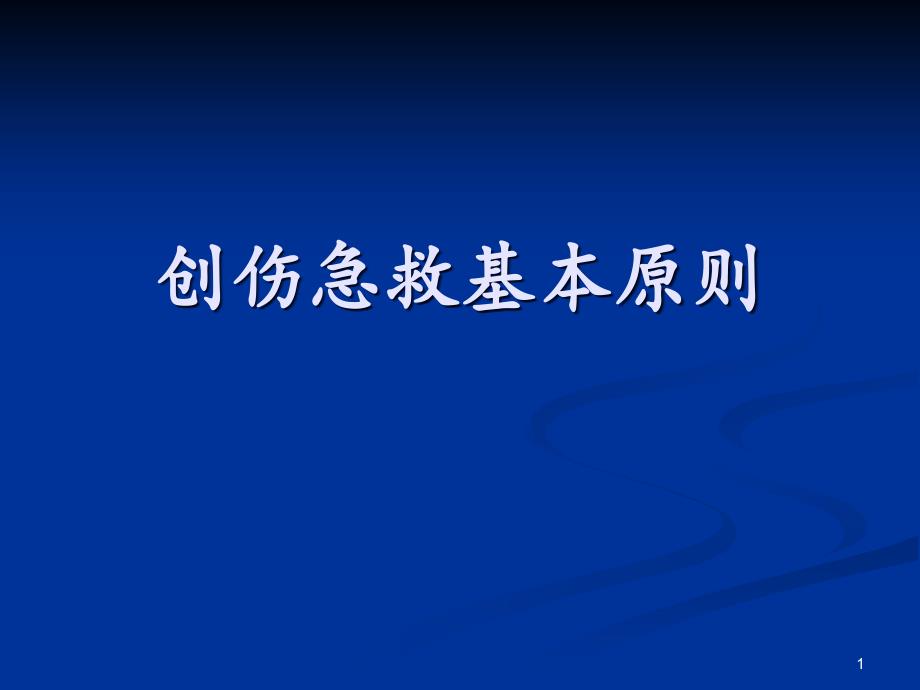 创伤急救基本原则

1